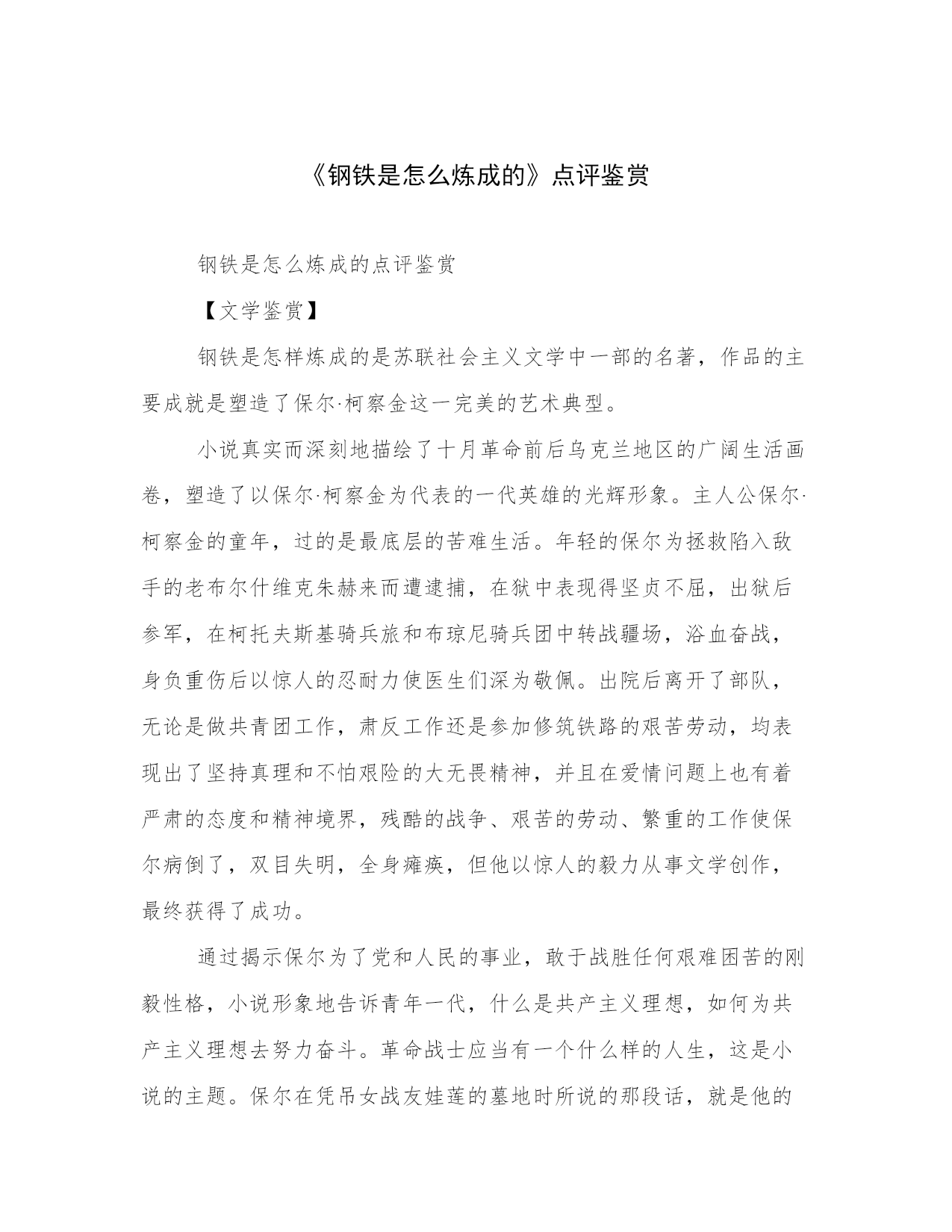 《钢铁是怎么炼成的》点评鉴赏

钢铁是怎么炼成的点评鉴赏

【文学鉴赏】

钢铁是怎样炼成的是苏联社会主义文学中一部的名著，作品的主要成就是塑造了保尔·柯察金这一完美的艺术典型。

小说真实而深刻地描绘了十月革命前后乌克兰地区的广阔生活画卷，塑造了以保尔·柯察金为代表的一代英雄的光辉形象。主人公保尔·柯察金的童年，过的是最底层的苦难生活。年轻的保尔为拯救陷入敌手的老布尔什维克朱赫来而遭逮捕，在狱中表现得坚贞不屈，出狱后参军，在柯托夫斯基骑兵旅和布琼尼骑兵团中转战疆场，浴血奋战，身负重伤后以惊人的忍耐力使医生们深为敬佩。出院后离开了部队，无论是做共青团工作，肃反工作还是参加修筑铁路的艰苦劳动，均表现出了坚持真理和不怕艰险的大无畏精神，并且在爱情问题上也有着严肃的态度和精神境界，残酷的战争、艰苦的劳动、繁重的工作使保尔病倒了，双目失明，全身瘫痪，但他以惊人的毅力从事文学创作，最终获得了成功。

通过揭示保尔为了党和人民的事业，敢于战胜任何艰难困苦的刚毅性格，小说形象地告诉青年一代，什么是共产主义理想，如何为共产主义理想去努力奋斗。革命战士应当有一个什么样的人生，这是小说的主题。保尔在凭吊女战友娃莲的墓地时所说的那段话，就是他的